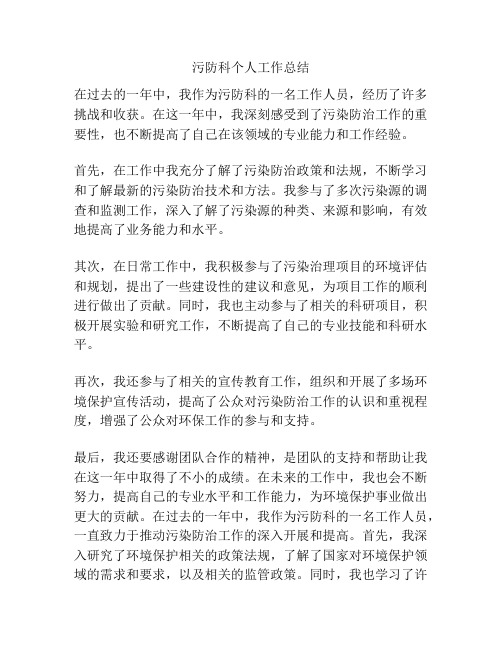 污防科个人工作总结

在过去的一年中，我作为污防科的一名工作人员，经历了许多挑战和收获。在这一年中，我深刻感受到了污染防治工作的重要性，也不断提高了自己在该领域的专业能力和工作经验。

首先，在工作中我充分了解了污染防治政策和法规，不断学习和了解最新的污染防治技术和方法。我参与了多次污染源的调查和监测工作，深入了解了污染源的种类、来源和影响，有效地提高了业务能力和水平。

其次，在日常工作中，我积极参与了污染治理项目的环境评估和规划，提出了一些建设性的建议和意见，为项目工作的顺利进行做出了贡献。同时，我也主动参与了相关的科研项目，积极开展实验和研究工作，不断提高了自己的专业技能和科研水平。

再次，我还参与了相关的宣传教育工作，组织和开展了多场环境保护宣传活动，提高了公众对污染防治工作的认识和重视程度，增强了公众对环保工作的参与和支持。

最后，我还要感谢团队合作的精神，是团队的支持和帮助让我在这一年中取得了不小的成绩。在未来的工作中，我也会不断努力，提高自己的专业水平和工作能力，为环境保护事业做出更大的贡献。在过去的一年中，我作为污防科的一名工作人员，一直致力于推动污染防治工作的深入开展和提高。首先，我深入研究了环境保护相关的政策法规，了解了国家对环境保护领域的需求和要求，以及相关的监管政策。同时，我也学习了许